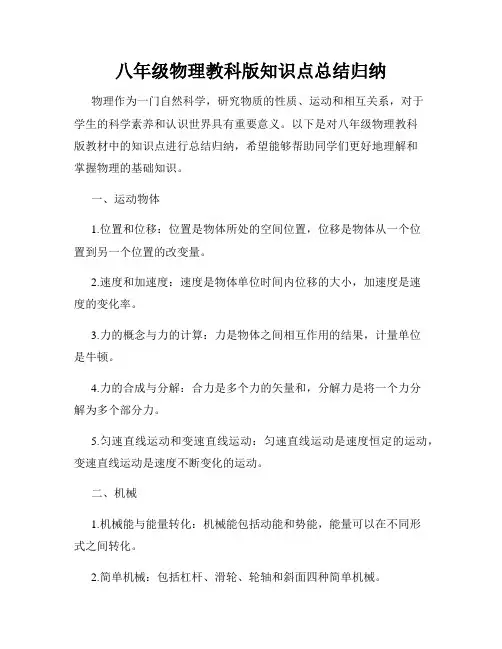 八年级物理教科版知识点总结归纳

物理作为一门自然科学，研究物质的性质、运动和相互关系，对于学生的科学素养和认识世界具有重要意义。以下是对八年级物理教科版教材中的知识点进行总结归纳，希望能够帮助同学们更好地理解和掌握物理的基础知识。

一、运动物体

1.位置和位移：位置是物体所处的空间位置，位移是物体从一个位置到另一个位置的改变量。

2.速度和加速度：速度是物体单位时间内位移的大小，加速度是速度的变化率。

3.力的概念与力的计算：力是物体之间相互作用的结果，计量单位是牛顿。

4.力的合成与分解：合力是多个力的矢量和，分解力是将一个力分解为多个部分力。

5.匀速直线运动和变速直线运动：匀速直线运动是速度恒定的运动，变速直线运动是速度不断变化的运动。

二、机械

1.机械能与能量转化：机械能包括动能和势能，能量可以在不同形式之间转化。

2.简单机械：包括杠杆、滑轮、轮轴和斜面四种简单机械。